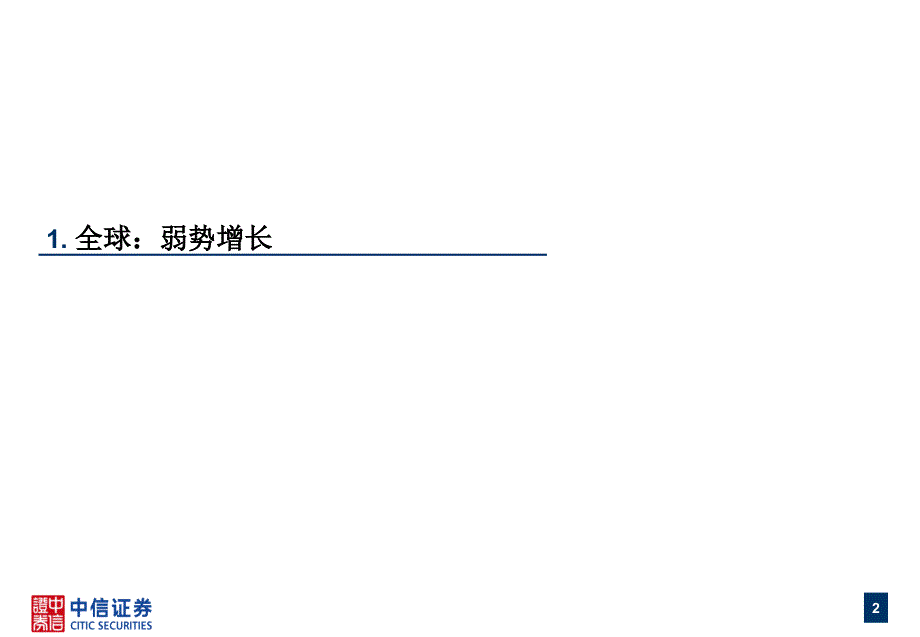 1. 全球：弱势增长

中信證券 中信证券 CITIC SECURITIES

2